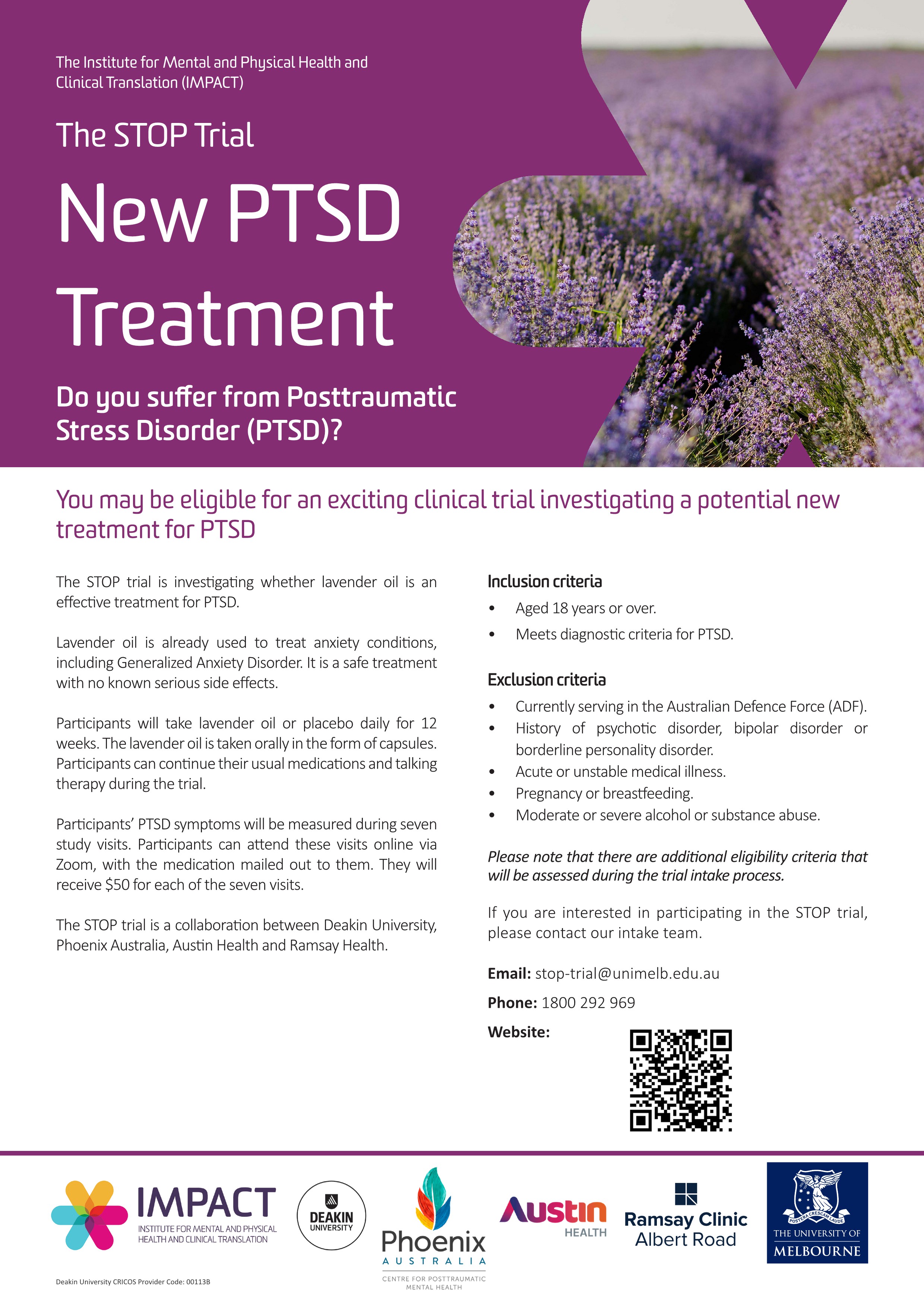 The Institute for Mental and Physical Health and Clinical Translation (IMPACT)

The STOP Trial

New PTSD Treatment

Do you suffer from Posttraumatic Stress Disorder (PTSD)?

You may be eligible for an exciting clinical trial investigating a potential new treatment for PTSD

The STOP trial is investigating whether lavender oil is an effective treatment for PTSD.

Lavender oil is already used to treat anxiety conditions, including Generalized Anxiety Disorder. It is a safe treatment with no known serious side effects.

Participants will take lavender oil or placebo daily for 12 weeks. The lavender oil is taken orally in the form of capsules. Participants can continue their usual medications and talking therapy during the trial.

Participants' PTSD symptoms will be measured during seven study visits. Participants can attend these visits online via Zoom, with the medication mailed out to them. They will receive $50 for each of the seven visits.

The STOP trial is a collaboration between Deakin University, Phoenix Australia, Austin Health and Ramsay Health.

Inclusion criteria

• Aged 18 years or over.
• Meets diagnostic criteria for PTSD.

Exclusion criteria

• Currently serving in the Australian Defence Force (ADF).
• History of psychotic disorder, bipolar disorder or borderline personality disorder.
• Acute or unstable medical illness.
• Pregnancy or breastfeeding.
• Moderate or severe alcohol or substance abuse.

Please note that there are additional eligibility criteria that will be assessed during the trial intake process.

If you are interested in participating in the STOP trial, please contact our intake team.

Email: stop-trial@unimelb.edu.au

Phone: 1800 292 969

Website:

IMPACT
INSTITUTE FOR MENTAL AND PHYSICAL HEALTH AND CLINICAL TRANSLATION

DEAKIN UNIVERSITY

Phoenix
AUSTRALIA
CENTRE FOR POSTTRAUMATIC MENTAL HEALTH

Austin HEALTH

Ramsay Clinic Albert Road

POSTERA CRESCAM LAUDE
THE UNIVERSITY OF MELBOURNE

Deakin University CRICOS Provider Code: 00113B